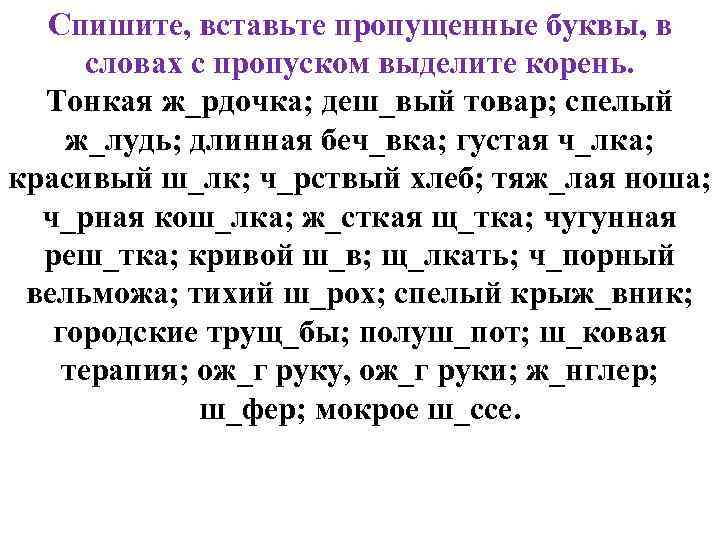 Спишите, вставьте пропущенные буквы, в словах с пропуском выделите корень.

Тонкая ж_рдочка; деш_вый товар; спелый ж_лудь; длинная беч_вка; густая ч_лка; красивый ш_лк; ч_рствый хлеб; тяж_лая ноша; ч_рная кош_лка; ж_сткая щ_тка; чугунная реш_тка; кривой ш_в; щ_лкать; ч_порный вельможа; тихий ш_рох; спелый крыж_вник; городские трущ_бы; полуш_пот; ш_ковая терапия; ож_г руку, ож_г руки; ж_нглер; ш_фер; мокрое ш_ссе.